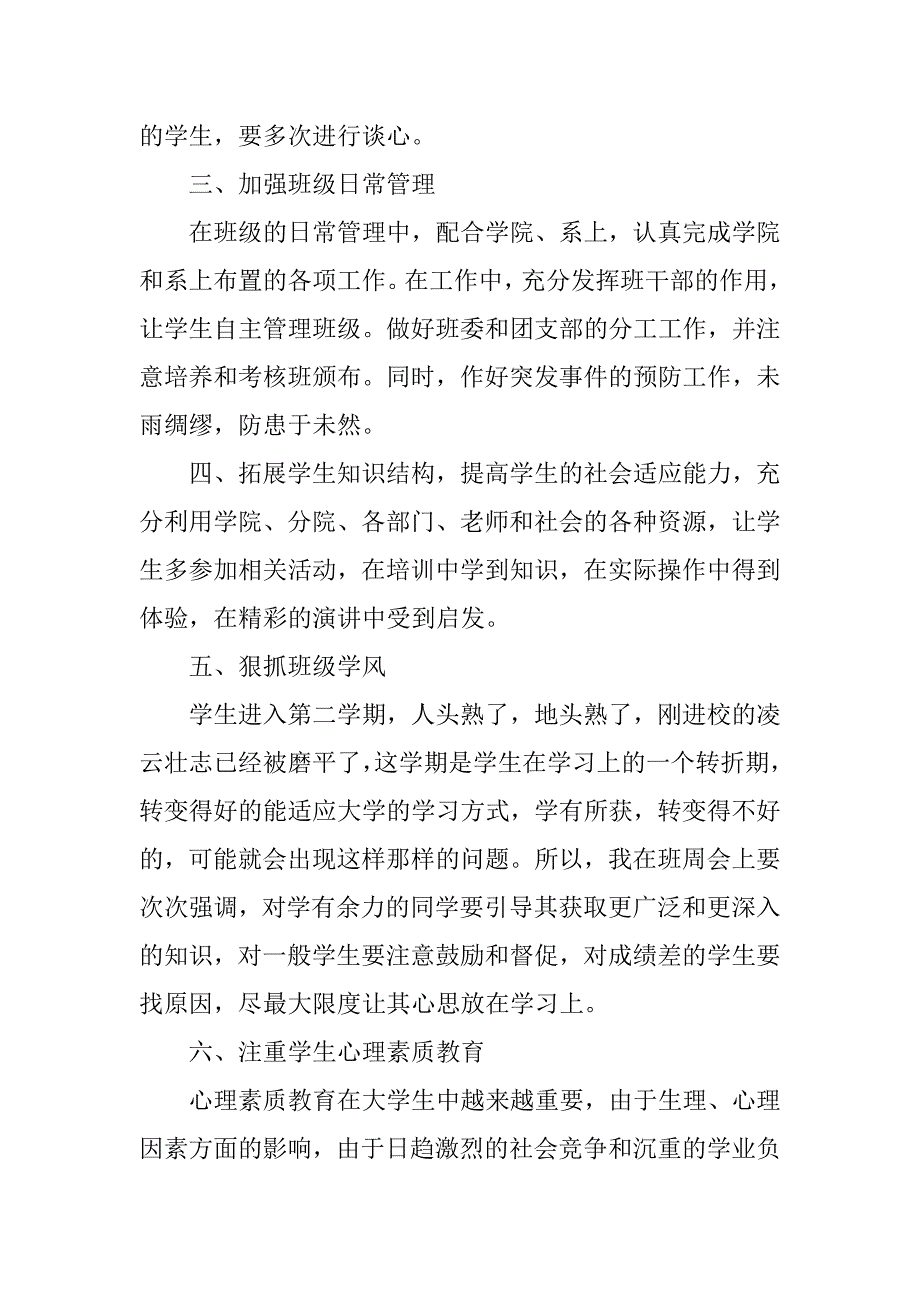 的学生，要多次进行谈心。

三、加强班级日常管理

在班级的日常管理中，配合学院、系上，认真完成学院和系上布置的各项工作。在工作中，充分发挥班干部的作用，让学生自主管理班级。做好班委和团支部的分工工作，并注意培养和考核班颁布。同时，作好突发事件的预防工作，未雨绸缪，防患于未然。

四、拓展学生知识结构，提高学生的社会适应能力，充分利用学院、分院、各部门、老师和社会的各种资源，让学生多参加相关活动，在培训中学到知识，在实际操作中得到体验，在精彩的演讲中受到启发。

五、狠抓班级学风

学生进入第二学期，人头熟了，地头熟了，刚进校的凌云壮志已经被磨平了，这学期是学生在学习上的一个转折期，转变得好的能适应大学的学习方式，学有所获，转变得不好的，可能就会出现这样那样的问题。所以，我在班周会上要次次强调，对学有余力的同学要引导其获取更广泛和更深入的知识，对一般学生要注意鼓励和督促，对成绩差的学生要找原因，尽最大限度让其心思放在学习上。

六、注重学生心理素质教育

心理素质教育在大学生中越来越重要，由于生理、心理因素方面的影响，由于日趋激烈的社会竞争和沉重的学业负